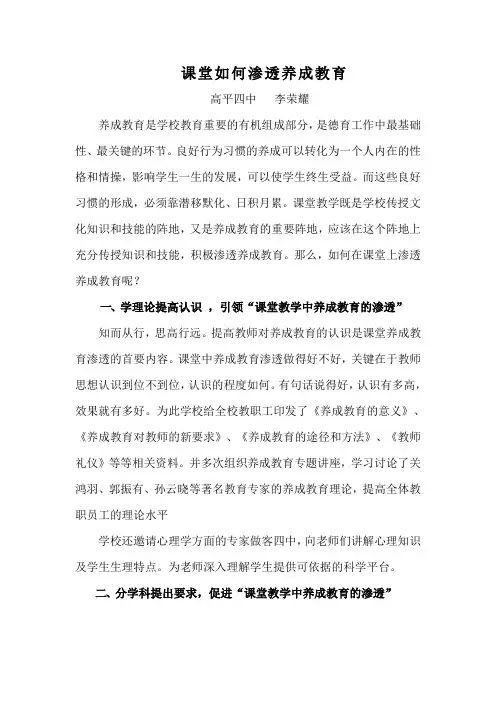 课堂如何渗透养成教育

高平四中　李荣耀

养成教育是学校教育重要的有机组成部分，是德育工作中最基础性、最关键的环节。良好行为习惯的养成可以转化为一个人内在的性格和情操，影响学生一生的发展，可以使学生终生受益。而这些良好习惯的形成，必须靠潜移默化、日积月累。课堂教学既是学校传授文化知识和技能的阵地，又是养成教育的重要阵地，应该在这个阵地上充分传授知识和技能，积极渗透养成教育。那么，如何在课堂上渗透养成教育呢？

一、学理论提高认识 ，引领“课堂教学中养成教育的渗透”

知而从行，思高行远。提高教师对养成教育的认识是课堂养成教育渗透的首要内容。课堂中养成教育渗透做得好不好，关键在于教师思想认识到位不到位，认识的程度如何。有句话说得好，认识有多高，效果就有多好。为此学校给全校教职工印发了《养成教育的意义》、《养成教育对教师的新要求》、《养成教育的途径和方法》、《教师礼仪》等等相关资料。并多次组织养成教育专题讲座，学习讨论了关鸿羽、郭振有、孙云晓等著名教育专家的养成教育理论，提高全体教职员工的理论水平

学校还邀请心理学方面的专家做客四中，向老师们讲解心理知识及学生生理特点。为老师深入理解学生提供可依据的科学平台。

二、分学科提出要求，促进“课堂教学中养成教育的渗透”